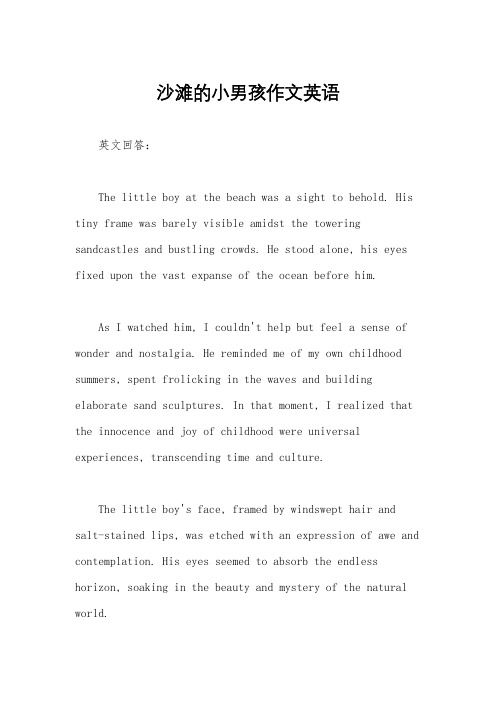 沙滩的小男孩作文英语

英文回答：

The little boy at the beach was a sight to behold. His tiny frame was barely visible amidst the towering sandcastles and bustling crowds. He stood alone, his eyes fixed upon the vast expanse of the ocean before him.

As I watched him, I couldn't help but feel a sense of wonder and nostalgia. He reminded me of my own childhood summers, spent frolicking in the waves and building elaborate sand sculptures. In that moment, I realized that the innocence and joy of childhood were universal experiences, transcending time and culture.

The little boy's face, framed by windswept hair and salt-stained lips, was etched with an expression of awe and contemplation. His eyes seemed to absorb the endless horizon, soaking in the beauty and mystery of the natural world.